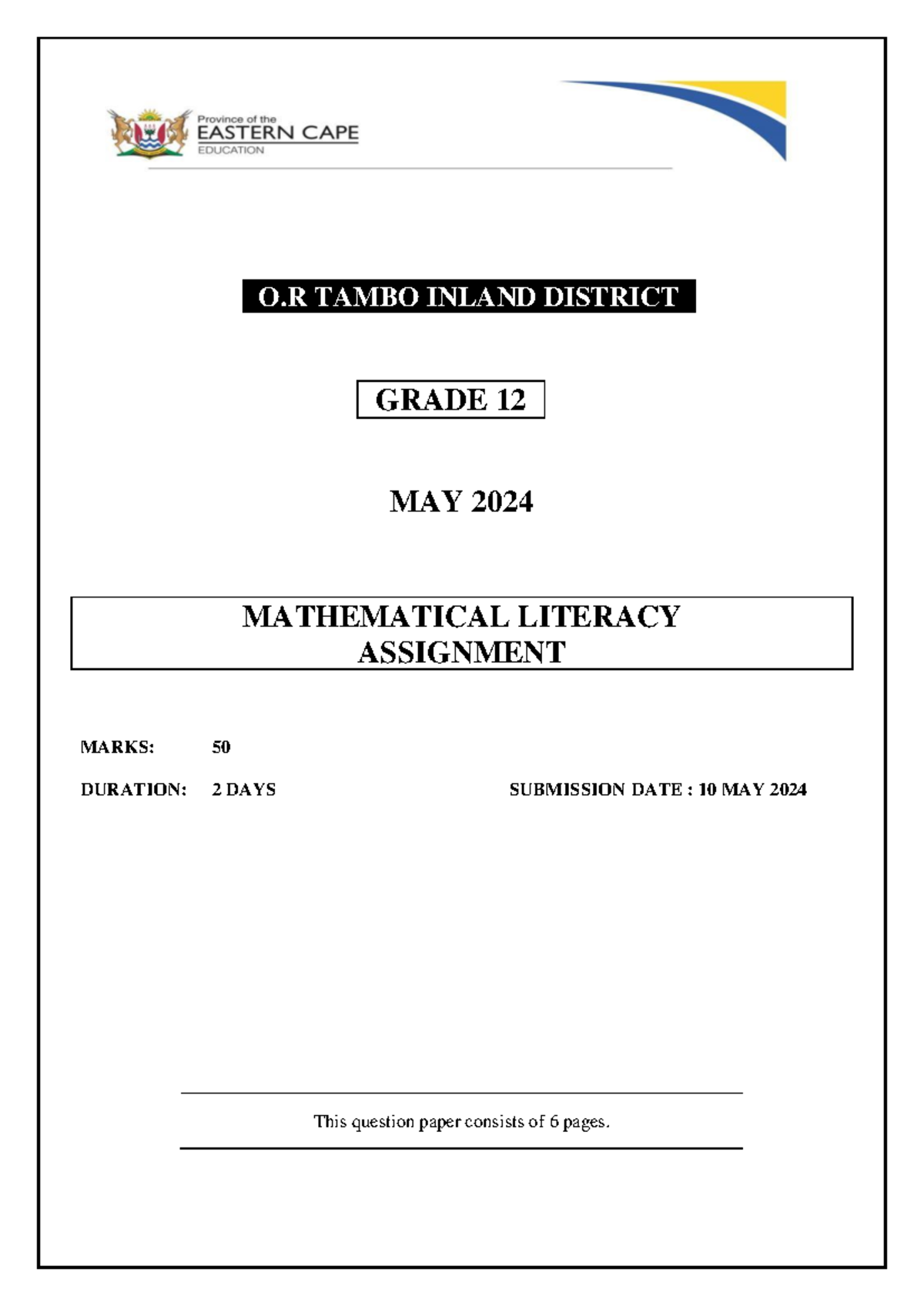 Province of the
EASTERN CAPE
EDUCATION

O.R TAMBO INLAND DISTRICT

GRADE 12

MAY 2024

MATHEMATICAL LITERACY
ASSIGNMENT

MARKS: 50

DURATION: 2 DAYS

SUBMISSION DATE : 10 MAY 2024

This question paper consists of 6 pages.